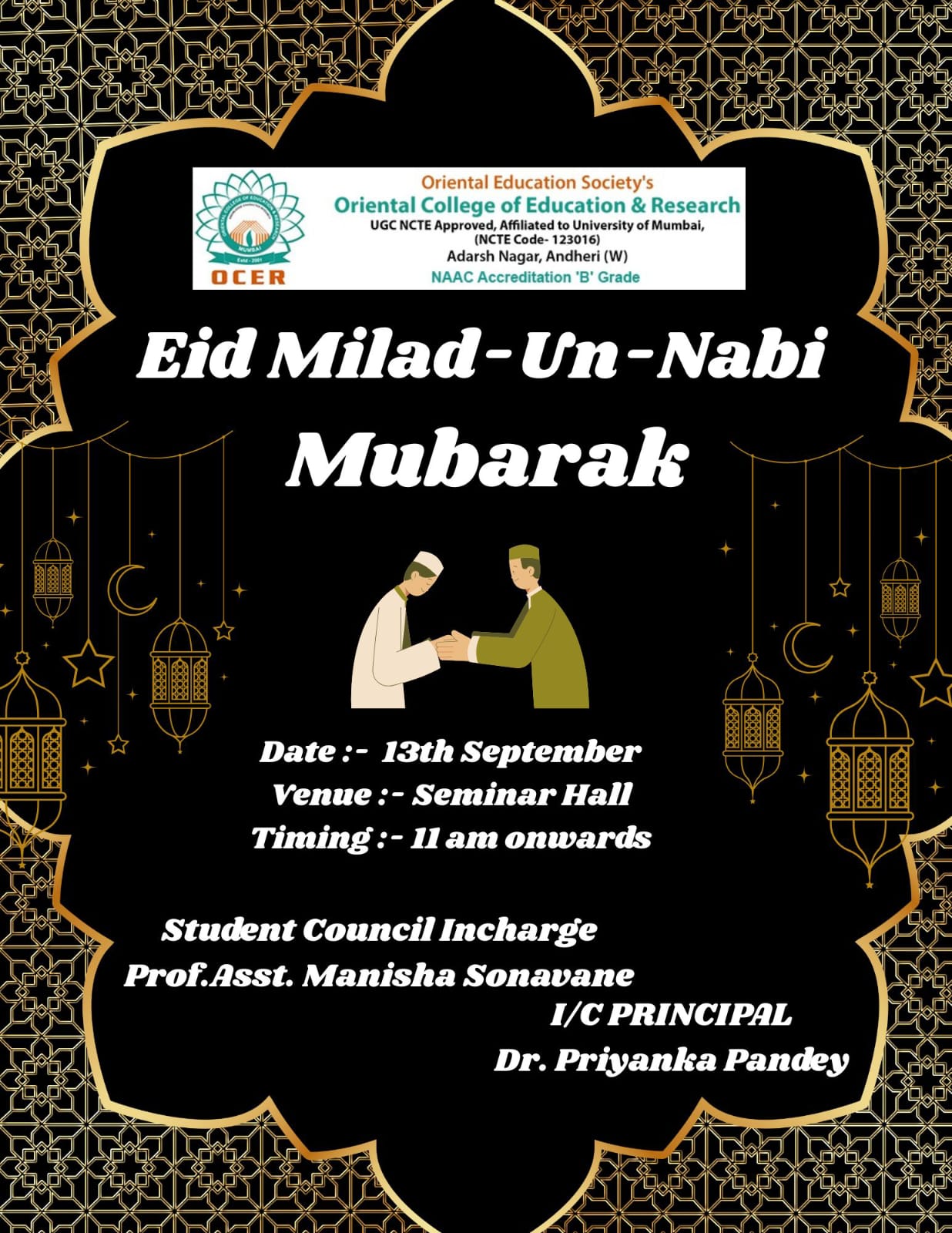 ORIENTAL COLLEGE OF EDUCATION & RESEARCH
MUMBAI
Estd - 2001
OCER

Oriental Education Society's
Oriental College of Education & Research
UGC NCTE Approved, Affiliated to University of Mumbai, (NCTE Code- 123016)
Adarsh Nagar, Andheri (W)
NAAC Accreditation 'B' Grade

Eid Milad-Un-Nabi
Mubarak

Date :- 13th September
Venue :- Seminar Hall
Timing :- 11 am onwards

Student Council Incharge
Prof.Asst. Manisha Sonavane

I/C PRINCIPAL
Dr. Priyanka Pandey